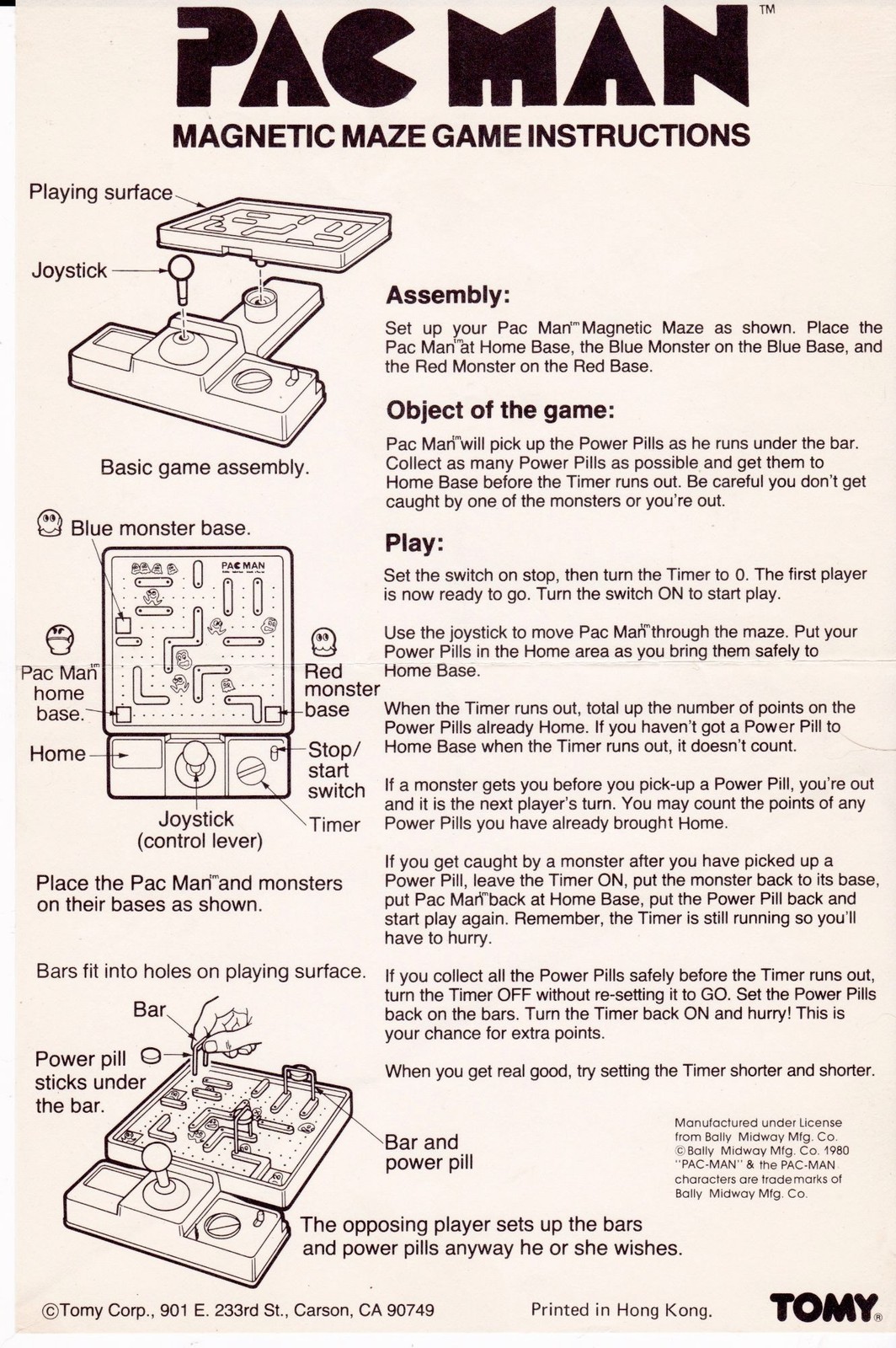 PAC MAN™

MAGNETIC MAZE GAME INSTRUCTIONS

Playing surface

Joystick

Basic game assembly.

Blue monster base.

PAC MAN

Pac Man™ home base.

Red monster base

Home

Stop/ start switch

Joystick (control lever)

Timer

Place the Pac Man™ and monsters on their bases as shown.

Bars fit into holes on playing surface.

Bar

Power pill sticks under the bar.

Bar and power pill

The opposing player sets up the bars and power pills anyway he or she wishes.

Assembly:

Set up your Pac Man™ Magnetic Maze as shown. Place the Pac Man™ at Home Base, the Blue Monster on the Blue Base, and the Red Monster on the Red Base.

Object of the game:

Pac Man™ will pick up the Power Pills as he runs under the bar. Collect as many Power Pills as possible and get them to Home Base before the Timer runs out. Be careful you don't get caught by one of the monsters or you're out.

Play:

Set the switch on stop, then turn the Timer to 0. The first player is now ready to go. Turn the switch ON to start play.

Use the joystick to move Pac Man™ through the maze. Put your Power Pills in the Home area as you bring them safely to Home Base.

When the Timer runs out, total up the number of points on the Power Pills already Home. If you haven't got a Power Pill to Home Base when the Timer runs out, it doesn't count.

If a monster gets you before you pick-up a Power Pill, you're out and it is the next player's turn. You may count the points of any Power Pills you have already brought Home.

If you get caught by a monster after you have picked up a Power Pill, leave the Timer ON, put the monster back to its base, put Pac Man™ back at Home Base, put the Power Pill back and start play again. Remember, the Timer is still running so you'll have to hurry.

If you collect all the Power Pills safely before the Timer runs out, turn the Timer OFF without re-setting it to GO. Set the Power Pills back on the bars. Turn the Timer back ON and hurry! This is your chance for extra points.

When you get real good, try setting the Timer shorter and shorter.

Manufactured under License from Bally Midway Mfg. Co. ©Bally Midway Mfg. Co. 1980 "PAC-MAN" & the PAC-MAN characters are trademarks of Bally Midway Mfg. Co.

©Tomy Corp., 901 E. 233rd St., Carson, CA 90749

Printed in Hong Kong.

TOMY®